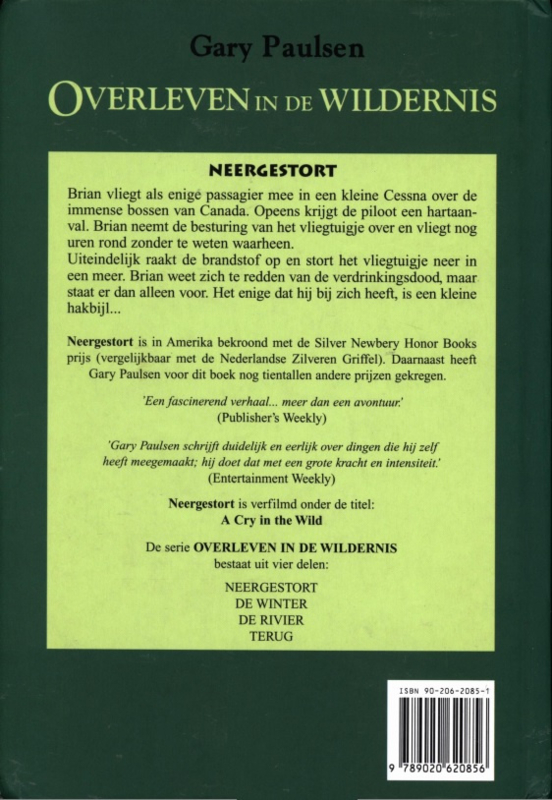 Gary Paulsen

OVERLEVEN IN DE WILDERNIS

NEERGESTORT

Brian vliegt als enige passagier mee in een kleine Cessna over de immense bossen van Canada. Opeens krijgt de piloot een hartaanval. Brian neemt de besturing van het vliegtuigje over en vliegt nog uren rond zonder te weten waarheen.
Uiteindelijk raakt de brandstof op en stort het vliegtuigje neer in een meer. Brian weet zich te redden van de verdrinkingsdood, maar staat er dan alleen voor. Het enige dat hij bij zich heeft, is een kleine hakbijl...

Neergestort is in Amerika bekroond met de Silver Newbery Honor Books prijs (vergelijkbaar met de Nederlandse Zilveren Griffel). Daarnaast heeft Gary Paulsen voor dit boek nog tientallen andere prijzen gekregen.

'Een fascinerend verhaal... meer dan een avontuur.'
(Publisher's Weekly)

'Gary Paulsen schrijft duidelijk en eerlijk over dingen die hij zelf heeft meegemaakt; hij doet dat met een grote kracht en intensiteit.'
(Entertainment Weekly)

Neergestort is verfilmd onder de titel:
A Cry in the Wild

De serie OVERLEVEN IN DE WILDERNIS
bestaat uit vier delen:

NEERGESTORT
DE WINTER
DE RIVIER
TERUG

ISBN 90-206-2085-1

9 789020 620856